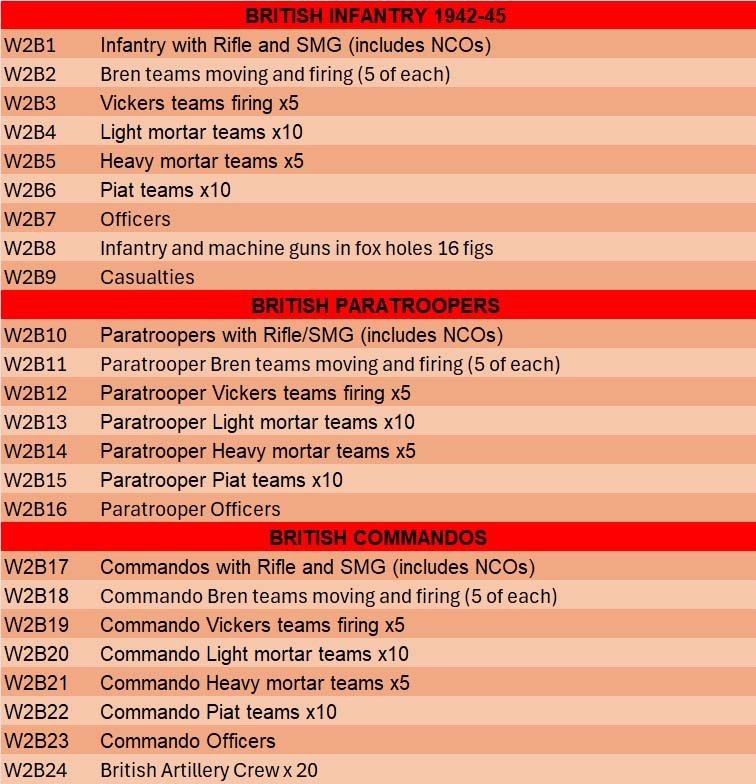 | BRITISH INFANTRY 1942-45 | |
|---|---|
| W2B1 | Infantry with Rifle and SMG (includes NCOs) |
| W2B2 | Bren teams moving and firing (5 of each) |
| W2B3 | Vickers teams firing x5 |
| W2B4 | Light mortar teams x10 |
| W2B5 | Heavy mortar teams x5 |
| W2B6 | Piat teams x10 |
| W2B7 | Officers |
| W2B8 | Infantry and machine guns in fox holes 16 figs |
| W2B9 | Casualties |
| BRITISH PARATROOPERS | |
| W2B10 | Paratroopers with Rifle/SMG (includes NCOs) |
| W2B11 | Paratrooper Bren teams moving and firing (5 of each) |
| W2B12 | Paratrooper Vickers teams firing x5 |
| W2B13 | Paratrooper Light mortar teams x10 |
| W2B14 | Paratrooper Heavy mortar teams x5 |
| W2B15 | Paratrooper Piat teams x10 |
| W2B16 | Paratrooper Officers |
| BRITISH COMMANDOS | |
| W2B17 | Commandos with Rifle and SMG (includes NCOs) |
| W2B18 | Commando Bren teams moving and firing (5 of each) |
| W2B19 | Commando Vickers teams firing x5 |
| W2B20 | Commando Light mortar teams x10 |
| W2B21 | Commando Heavy mortar teams x5 |
| W2B22 | Commando Piat teams x10 |
| W2B23 | Commando Officers |
| W2B24 | British Artillery Crew x 20 |